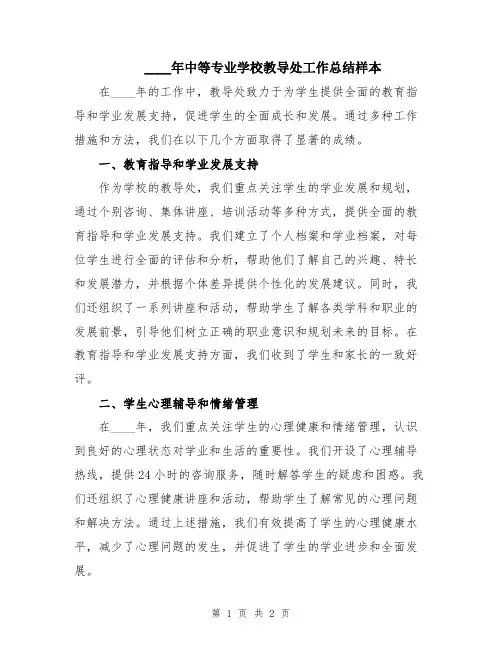 ____年中等专业学校教导处工作总结样本

在____年的工作中，教导处致力于为学生提供全面的教育指导和学业发展支持，促进学生的全面成长和发展。通过多种工作措施和方法，我们在以下几个方面取得了显著的成绩。

一、教育指导和学业发展支持

作为学校的教导处，我们重点关注学生的学业发展和规划，通过个别咨询、集体讲座、培训活动等多种方式，提供全面的教育指导和学业发展支持。我们建立了个人档案和学业档案，对每位学生进行全面的评估和分析，帮助他们了解自己的兴趣、特长和发展潜力，并根据个体差异提供个性化的发展建议。同时，我们还组织了一系列讲座和活动，帮助学生了解各类学科和职业的发展前景，引导他们树立正确的职业意识和规划未来的目标。在教育指导和学业发展支持方面，我们收到了学生和家长的一致好评。

二、学生心理辅导和情绪管理

在____年，我们重点关注学生的心理健康和情绪管理，认识到良好的心理状态对学业和生活的重要性。我们开设了心理辅导热线，提供24小时的咨询服务，随时解答学生的疑虑和困惑。我们还组织了心理健康讲座和活动，帮助学生了解常见的心理问题和解决方法。通过上述措施，我们有效提高了学生的心理健康水平，减少了心理问题的发生，并促进了学生的学业进步和全面发展。

第 1 页 共 2 页